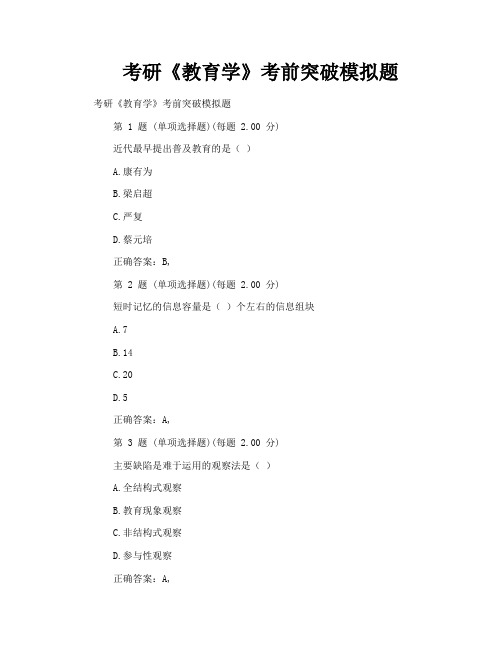 考研《教育学》考前突破模拟题

考研《教育学》考前突破模拟题

第 1 题 (单项选择题)(每题 2.00 分)

近代最早提出普及教育的是（ ）

A.康有为

B.梁启超

C.严复

D.蔡元培

正确答案：B,

第 2 题 (单项选择题)(每题 2.00 分)

短时记忆的信息容量是（ ）个左右的信息组块

A.7

B.14

C.20

D.5

正确答案：A,

第 3 题 (单项选择题)(每题 2.00 分)

主要缺陷是难于运用的观察法是（ ）

A.全结构式观察

B.教育现象观察

C.非结构式观察

D.参与性观察

正确答案：A,